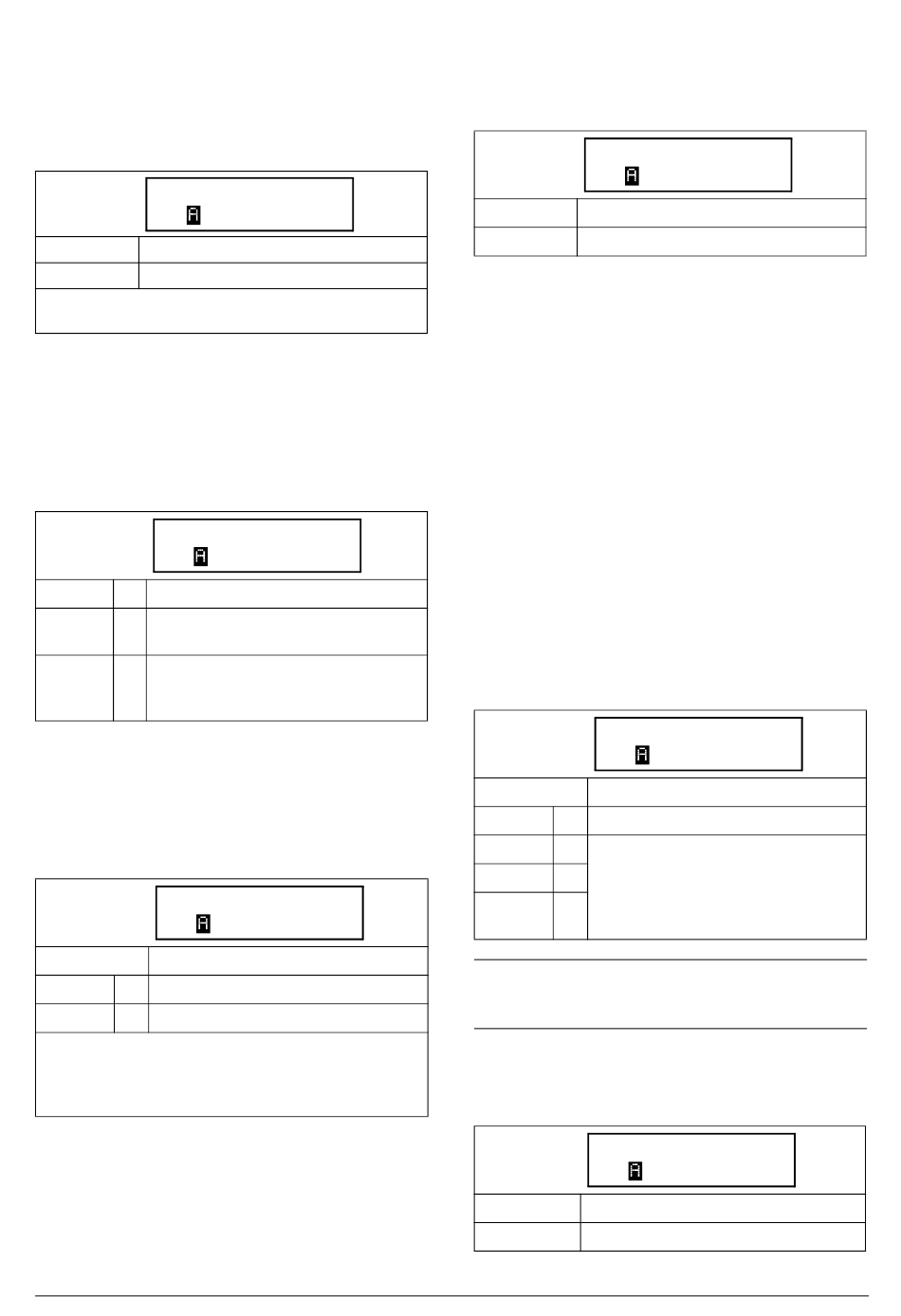 A

A

A

A

A

A